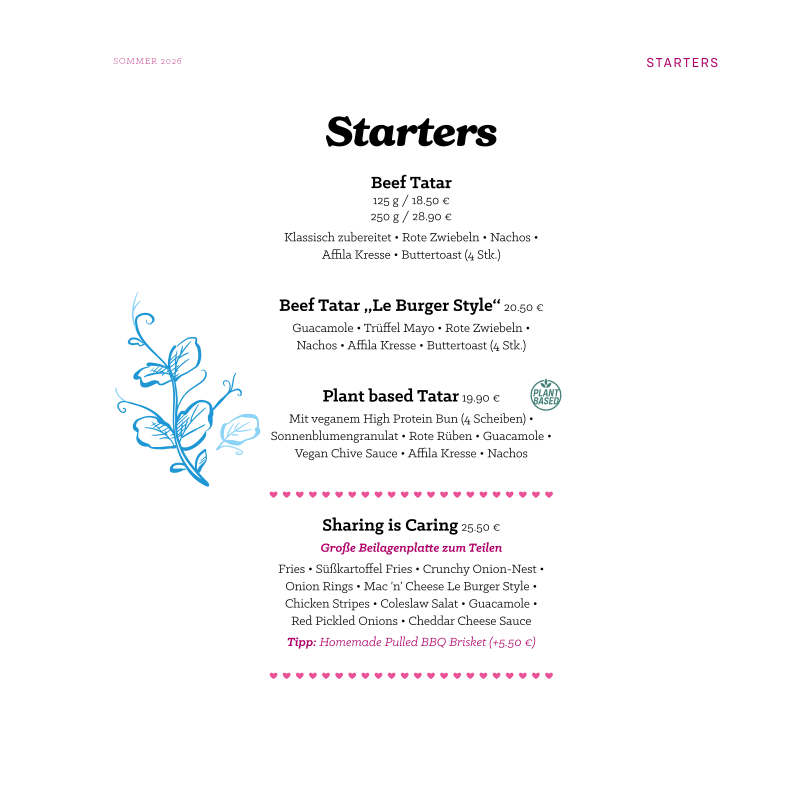 SOMMER 2026

STARTERS

Starters

Beef Tatar
125 g / 18.50 €
250 g / 28.90 €
Klassisch zubereitet • Rote Zwiebeln • Nachos • Affila Kresse • Buttertoast (4 Stk.)

Beef Tatar „Le Burger Style“ 20.50 €
Guacamole • Trüffel Mayo • Rote Zwiebeln • Nachos • Affila Kresse • Buttertoast (4 Stk.)

Plant based Tatar 19.90 €
PLANT BASED
Mit veganem High Protein Bun (4 Scheiben) • Sonnenblumengranulat • Rote Rüben • Guacamole • Vegan Chive Sauce • Affila Kresse • Nachos

Sharing is Caring 25.50 €
Große Beilagenplatte zum Teilen
Fries • Süßkartoffel Fries • Crunchy Onion-Nest • Onion Rings • Mac 'n' Cheese Le Burger Style • Chicken Stripes • Coleslaw Salat • Guacamole • Red Pickled Onions • Cheddar Cheese Sauce
Tipp: Homemade Pulled BBQ Brisket (+5.50 €)